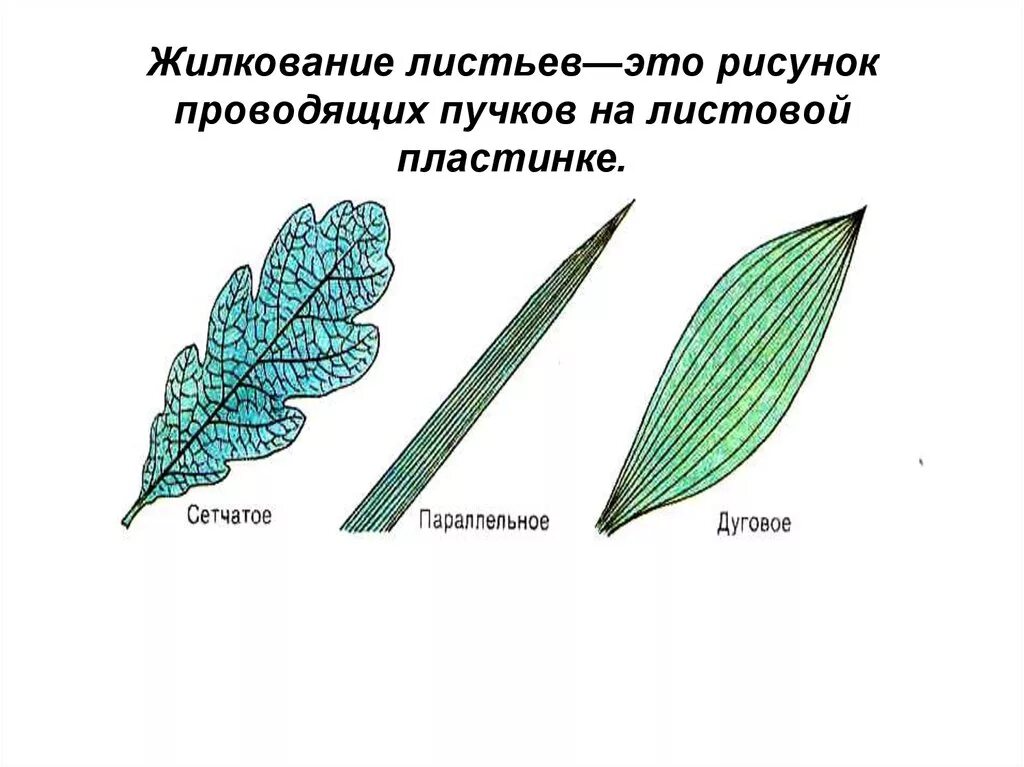 Жилкование листьев—это рисунок проводящих пучков на листовой пластинке.

Сетчатое

Параллельное

Дуговое